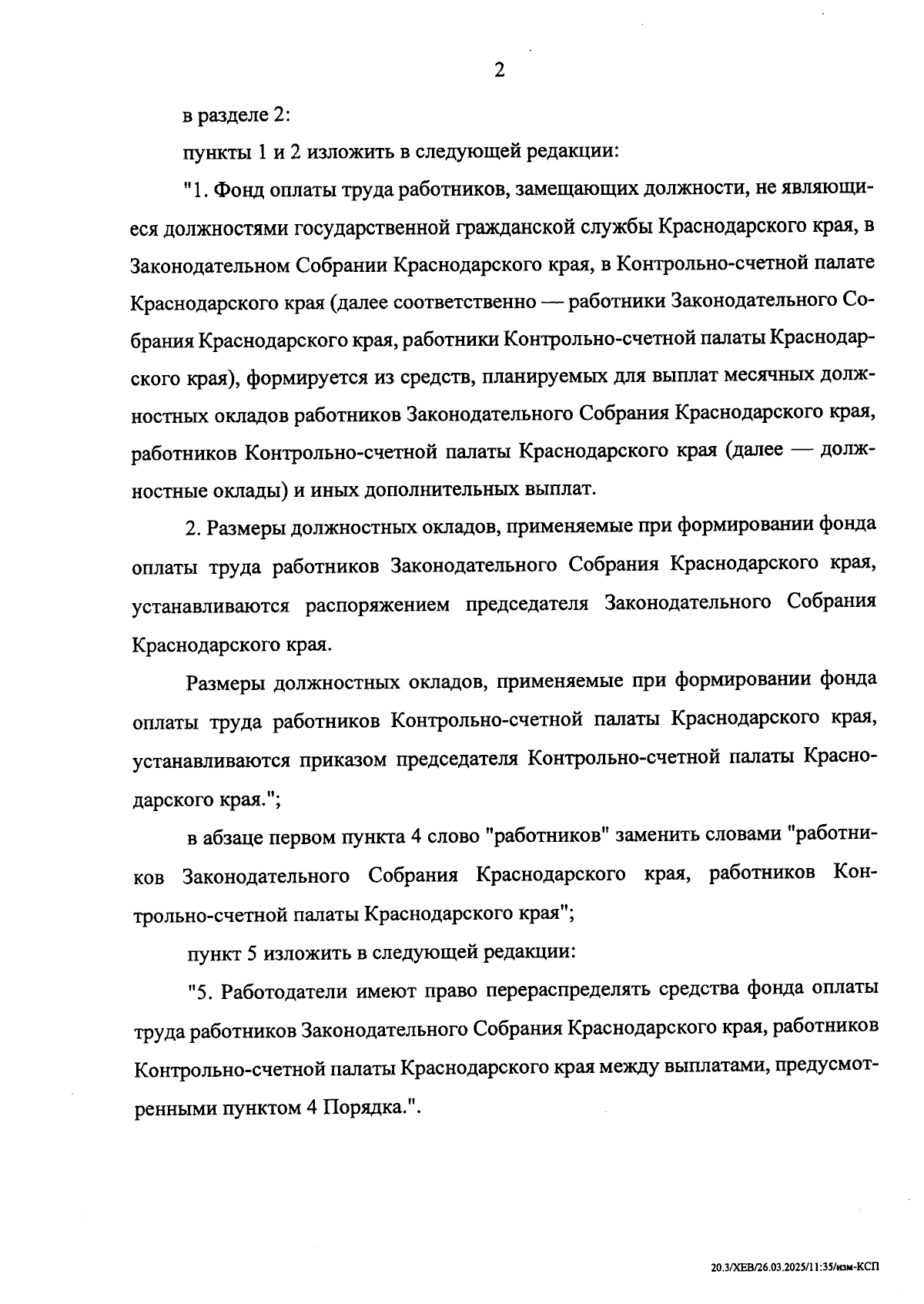 2

в разделе 2:

пункты 1 и 2 изложить в следующей редакции:

"1. Фонд оплаты труда работников, замещающих должности, не являющиеся должностями государственной гражданской службы Краснодарского края, в Законодательном Собрании Краснодарского края, в Контрольно-счетной палате Краснодарского края (далее соответственно — работники Законодательного Собрания Краснодарского края, работники Контрольно-счетной палаты Краснодарского края), формируется из средств, планируемых для выплат месячных должностных окладов работников Законодательного Собрания Краснодарского края, работников Контрольно-счетной палаты Краснодарского края (далее — должностные оклады) и иных дополнительных выплат.

2. Размеры должностных окладов, применяемые при формировании фонда оплаты труда работников Законодательного Собрания Краснодарского края, устанавливаются распоряжением председателя Законодательного Собрания Краснодарского края.

Размеры должностных окладов, применяемые при формировании фонда оплаты труда работников Контрольно-счетной палаты Краснодарского края, устанавливаются приказом председателя Контрольно-счетной палаты Краснодарского края.";

в абзаце первом пункта 4 слово "работников" заменить словами "работников Законодательного Собрания Краснодарского края, работников Контрольно-счетной палаты Краснодарского края";

пункт 5 изложить в следующей редакции:

"5. Работодатели имеют право перераспределять средства фонда оплаты труда работников Законодательного Собрания Краснодарского края, работников Контрольно-счетной палаты Краснодарского края между выплатами, предусмотренными пунктом 4 Порядка.".

20.3/ХЕВ/26.03.2025/11:35/изм-КСП